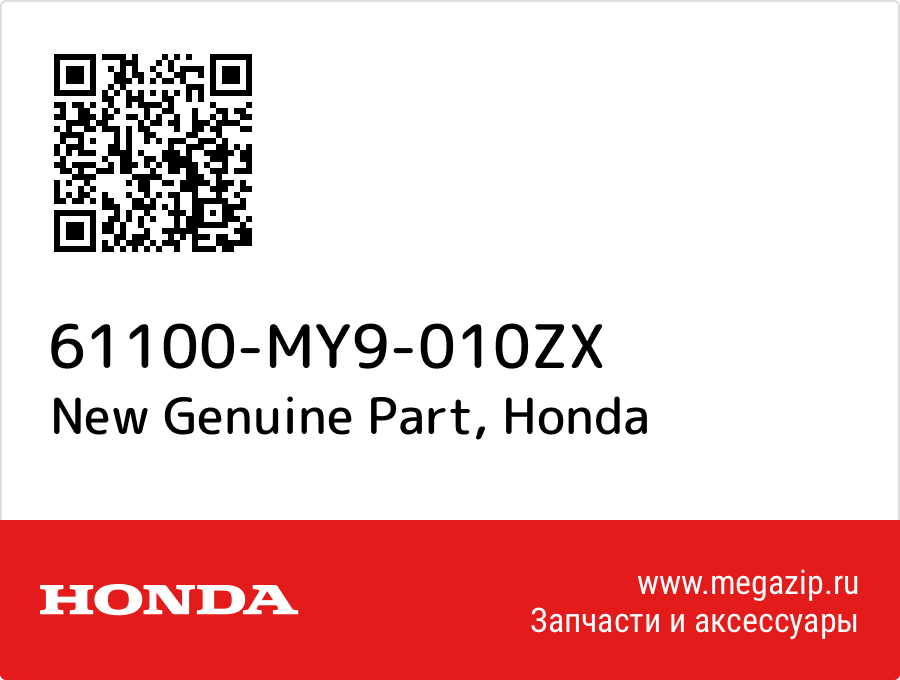 61100-MY9-010ZX
New Genuine Part, Honda

HONDA

www.megazip.ru
Запчасти и аксессуары